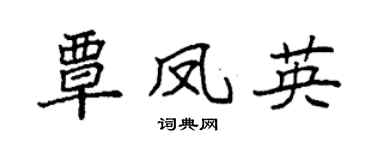 覃凤英

词典网